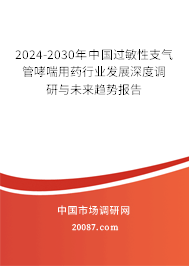 2024-2030年中国过敏性支气管哮喘用药行业发展深度调研与未来趋势报告

中国市场调研网

20087.com